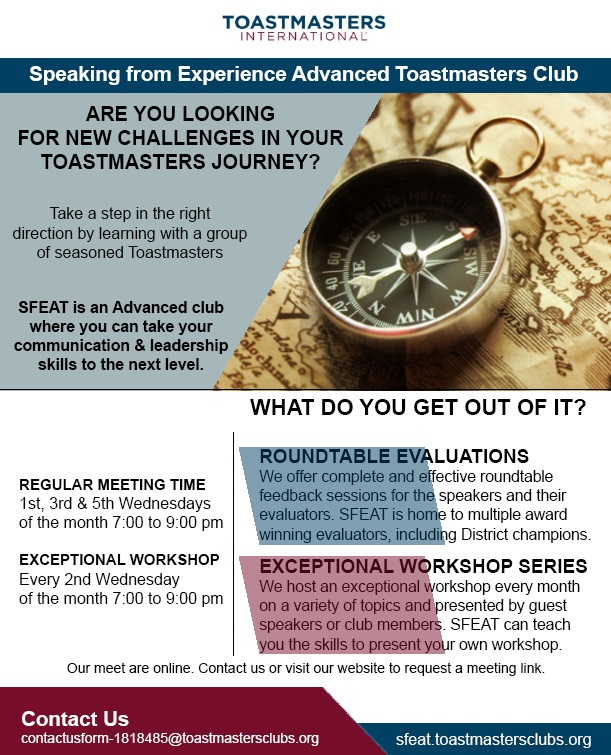 TOASTMASTERS
INTERNATIONAL

Speaking from Experience Advanced Toastmasters Club

ARE YOU LOOKING FOR NEW CHALLENGES IN YOUR TOASTMASTERS JOURNEY?

Take a step in the right direction by learning with a group of seasoned Toastmasters

SFEAT is an Advanced club where you can take your communication & leadership skills to the next level.

WHAT DO YOU GET OUT OF IT?

REGULAR MEETING TIME
1st, 3rd & 5th Wednesdays of the month 7:00 to 9:00 pm

EXCEPTIONAL WORKSHOP
Every 2nd Wednesday of the month 7:00 to 9:00 pm

ROUNDTABLE EVALUATIONS
We offer complete and effective roundtable feedback sessions for the speakers and their evaluators. SFEAT is home to multiple award winning evaluators, including District champions.

EXCEPTIONAL WORKSHOP SERIES
We host an exceptional workshop every month on a variety of topics and presented by guest speakers or club members. SFEAT can teach you the skills to present your own workshop.

Our meet are online. Contact us or visit our website to request a meeting link.

Contact Us
contactusform-1818485@toastmastersclubs.org

sfeat.toastmastersclubs.org